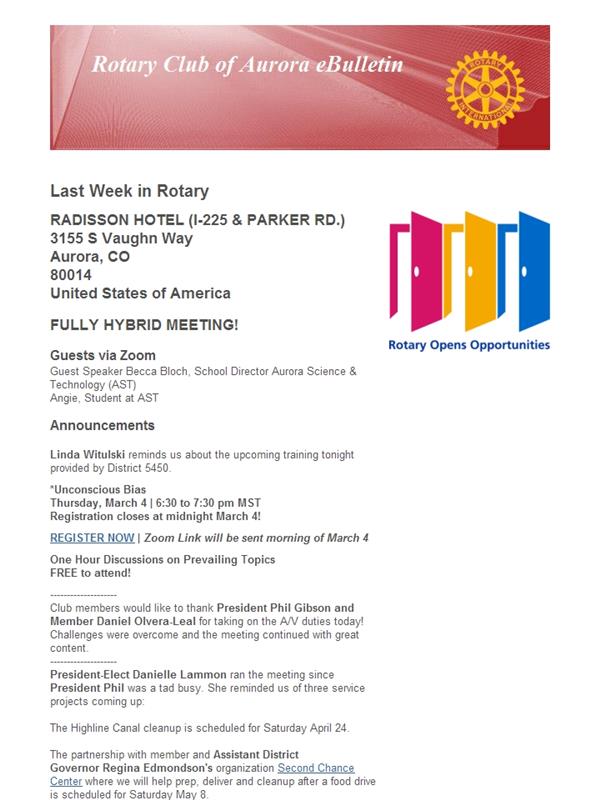 Rotary Club of Aurora eBulletin

ROTARY INTERNATIONAL

Last Week in Rotary

RADISSON HOTEL (I-225 & PARKER RD.)
3155 S Vaughn Way
Aurora, CO
80014
United States of America

FULLY HYBRID MEETING!

Guests via Zoom
Guest Speaker Becca Bloch, School Director Aurora Science & Technology (AST)
Angie, Student at AST

Announcements

Linda Witulski reminds us about the upcoming training tonight provided by District 5450.

*Unconscious Bias
Thursday, March 4 | 6:30 to 7:30 pm MST
Registration closes at midnight March 4!

REGISTER NOW | Zoom Link will be sent morning of March 4

One Hour Discussions on Prevailing Topics
FREE to attend!

--------------------
Club members would like to thank President Phil Gibson and Member Daniel Olvera-Leal for taking on the A/V duties today! Challenges were overcome and the meeting continued with great content.
--------------------
President-Elect Danielle Lammon ran the meeting since President Phil was a tad busy. She reminded us of three service projects coming up:

The Highline Canal cleanup is scheduled for Saturday April 24.

The partnership with member and Assistant District Governor Regina Edmondson's organization Second Chance Center where we will help prep, deliver and cleanup after a food drive is scheduled for Saturday May 8.

Rotary Opens Opportunities